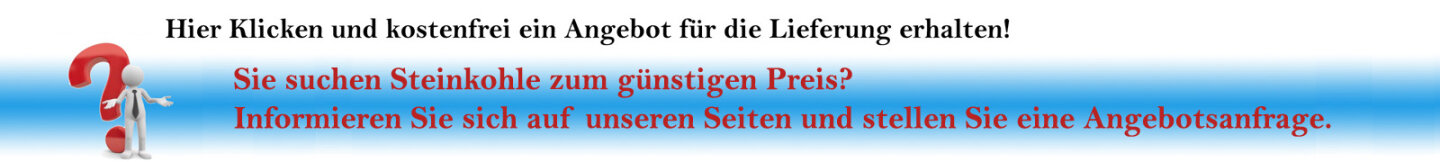 Hier Klicken und kostenfrei ein Angebot für die Lieferung erhalten!

Sie suchen Steinkohle zum günstigen Preis?
Informieren Sie sich auf unseren Seiten und stellen Sie eine Angebotsanfrage.